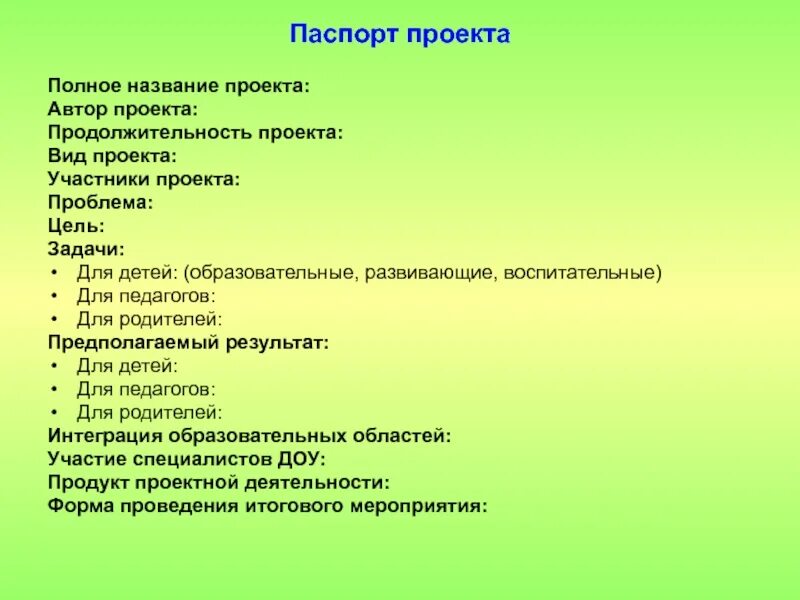 Паспорт проекта

Полное название проекта:
Автор проекта:
Продолжительность проекта:
Вид проекта:
Участники проекта:
Проблема:
Цель:
Задачи:
• Для детей: (образовательные, развивающие, воспитательные)
• Для педагогов:
• Для родителей:
Предполагаемый результат:
• Для детей:
• Для педагогов:
• Для родителей:
Интеграция образовательных областей:
Участие специалистов ДОУ:
Продукт проектной деятельности:
Форма проведения итогового мероприятия: